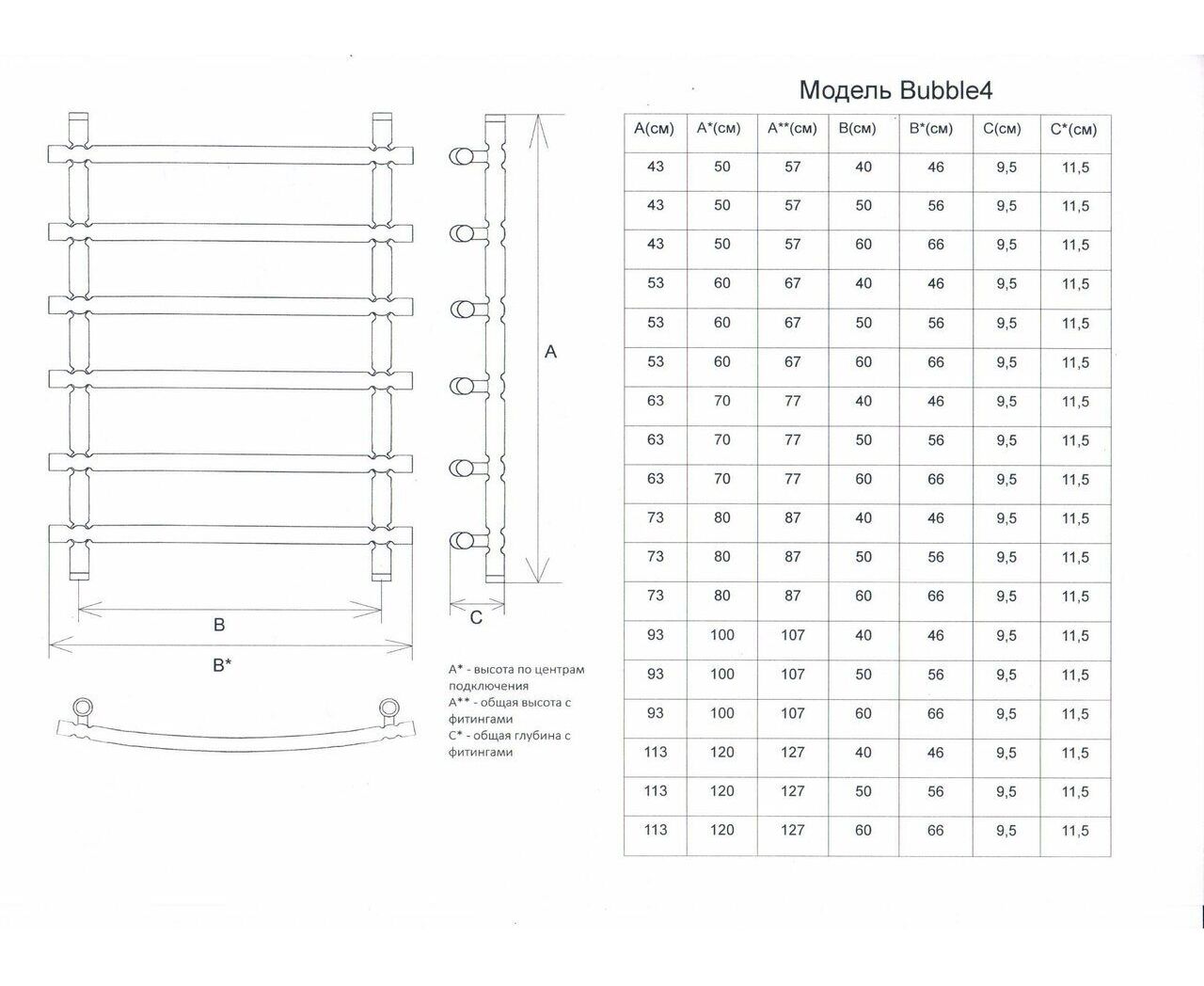 A

B

B*

C

A* - высота по центрам подключения
A** - общая высота с фитингами
C* - общая глубина с фитингами

Модель Bubble4

| A(см) | A*(см) | A**(см) | B(см) | B*(см) | C(см) | C*(см) |
|---|---|---|---|---|---|---|
| 43 | 50 | 57 | 40 | 46 | 9,5 | 11,5 |
| 43 | 50 | 57 | 50 | 56 | 9,5 | 11,5 |
| 43 | 50 | 57 | 60 | 66 | 9,5 | 11,5 |
| 53 | 60 | 67 | 40 | 46 | 9,5 | 11,5 |
| 53 | 60 | 67 | 50 | 56 | 9,5 | 11,5 |
| 53 | 60 | 67 | 60 | 66 | 9,5 | 11,5 |
| 63 | 70 | 77 | 40 | 46 | 9,5 | 11,5 |
| 63 | 70 | 77 | 50 | 56 | 9,5 | 11,5 |
| 63 | 70 | 77 | 60 | 66 | 9,5 | 11,5 |
| 73 | 80 | 87 | 40 | 46 | 9,5 | 11,5 |
| 73 | 80 | 87 | 50 | 56 | 9,5 | 11,5 |
| 73 | 80 | 87 | 60 | 66 | 9,5 | 11,5 |
| 93 | 100 | 107 | 40 | 46 | 9,5 | 11,5 |
| 93 | 100 | 107 | 50 | 56 | 9,5 | 11,5 |
| 93 | 100 | 107 | 60 | 66 | 9,5 | 11,5 |
| 113 | 120 | 127 | 40 | 46 | 9,5 | 11,5 |
| 113 | 120 | 127 | 50 | 56 | 9,5 | 11,5 |
| 113 | 120 | 127 | 60 | 66 | 9,5 | 11,5 |